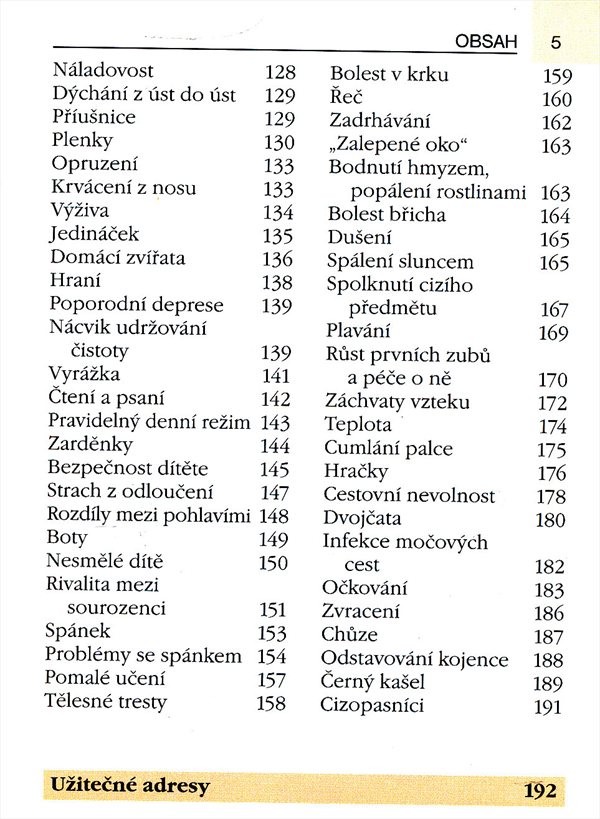 OBSAH 5

Náladovost 128
Dýchání z úst do úst 129
Příušnice 129
Plenky 130
Opruzení 133
Krvácení z nosu 133
Výživa 134
Jedináček 135
Domácí zvířata 136
Hraní 138
Poporodní deprese 139
Nácvik udržování čistoty 139
Vyrážka 141
Čtení a psaní 142
Pravidelný denní režim 143
Zarděnky 144
Bezpečnost dítěte 145
Strach z odloučení 147
Rozdíly mezi pohlavími 148
Boty 149
Nesmělé dítě 150
Rivalita mezi sourozenci 151
Spánek 153
Problémy se spánkem 154
Pomalé učení 157
Tělesné tresty 158

Bolest v krku 159
Řeč 160
Zadrhávání 162
„Zalepené oko“ 163
Bodnutí hmyzem, popálení rostlinami 163
Bolest břicha 164
Dušení 165
Spálení sluncem 165
Spolknutí cizího předmětu 167
Plavání 169
Růst prvních zubů a péče o ně 170
Záchvaty vzteku 172
Teplota 174
Cumlání palce 175
Hračky 176
Cestovní nevolnost 178
Dvojčata 180
Infekce močových cest 182
Očkování 183
Zvracení 186
Chůze 187
Odstavování kojence 188
Černý kašel 189
Cizopasníci 191

Užitečné adresy 192